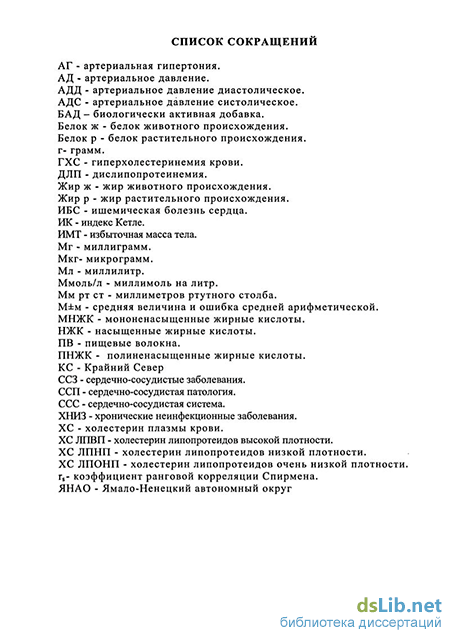 СПИСОК СОКРАЩЕНИЙ

АГ - артериальная гипертония.
АД - артериальное давление.
АДД - артериальное давление диастолическое.
АДС - артериальное давление систолическое.
БАД – биологически активная добавка.
Белок ж - белок животного происхождения.
Белок р - белок растительного происхождения.
г- грамм.
ГХС - гиперхолестеринемия крови.
ДЛП - дислипопротеинемия.
Жир ж - жир животного происхождения.
Жир р - жир растительного происхождения.
ИБС - ишемическая болезнь сердца.
ИК - индекс Кетле.
ИМТ - избыточная масса тела.
Мг - миллиграмм.
Мкг- микрограмм.
Мл - миллилитр.
Ммоль/л - миллимоль на литр.
Мм рт ст - миллиметров ртутного столба.
М±м - средняя величина и ошибка средней арифметической.
МНЖК - мононенасыщенные жирные кислоты.
НЖК - насыщенные жирные кислоты.
ПВ - пищевые волокна.
ПНЖК - полиненасыщенные жирные кислоты.
КС - Крайний Север
ССЗ - сердечно-сосудистые заболевания.
ССП - сердечно-сосудистая патология.
ССС - сердечно-сосудистая система.
ХНИЗ - хронические неинфекционные заболевания.
ХС - холестерин плазмы крови.
ХС ЛПВП - холестерин липопротеидов высокой плотности.
ХС ЛПНП - холестерин липопротеидов низкой плотности.
ХС ЛПОНП - холестерин липопротеидов очень низкой плотности.
$r_s$- коэффициент ранговой корреляции Спирмена.
ЯНАО - Ямало-Ненецкий автономный округ

dsLib.net
библиотека диссертаций